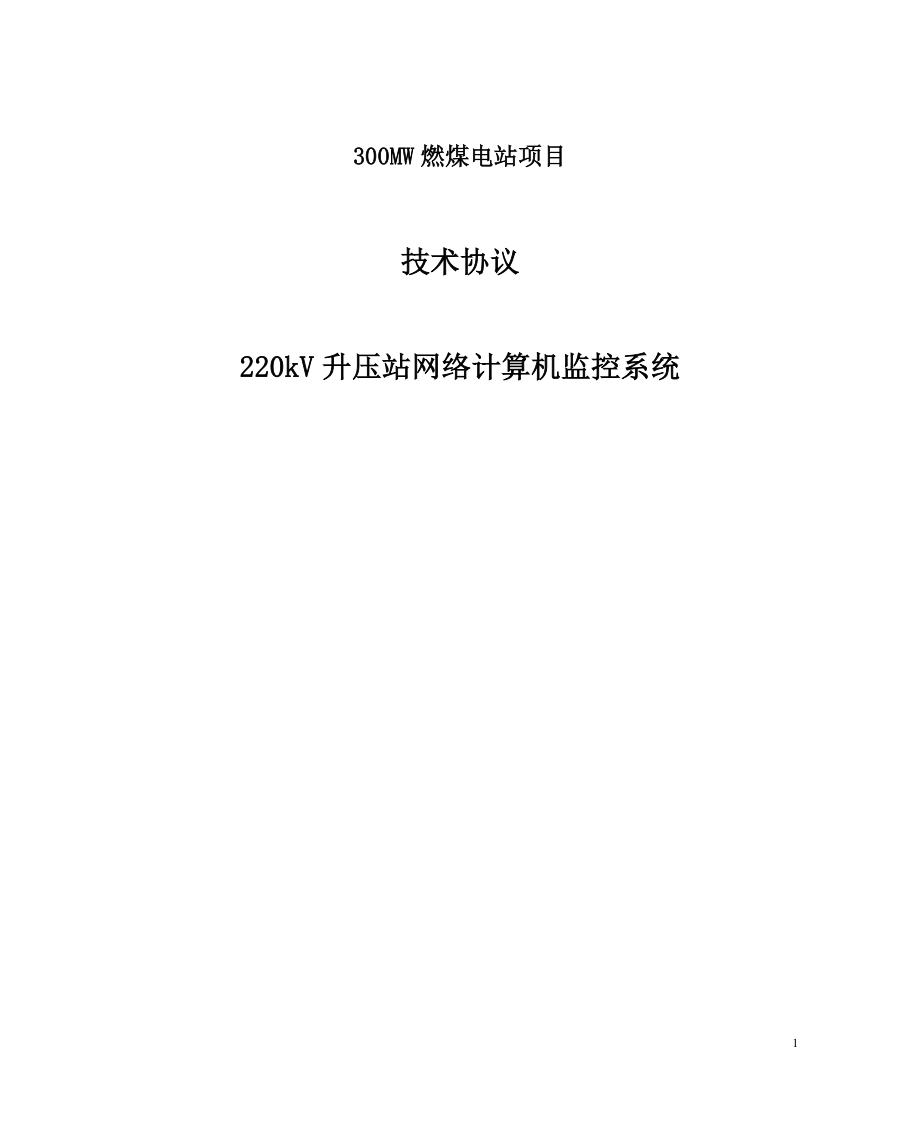 300MW 燃煤电站项目

技术协议

220kV 升压站网络计算机监控系统

1